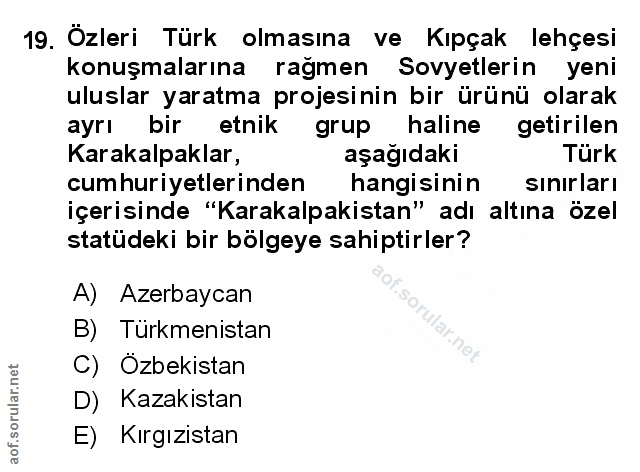 19. Özleri Türk olmasına ve Kıpçak lehçesi konuşmalarına rağmen Sovyetlerin yeni uluslar yaratma projesinin bir ürünü olarak ayrı bir etnik grup haline getirilen Karakalpaklar, aşağıdaki Türk cumhuriyetlerinden hangisinin sınırları içerisinde "Karakalpakistan" adı altına özel statüdeki bir bölgeye sahiptirler?

A) Azerbaycan
B) Türkmenistan
C) Özbekistan
D) Kazakistan
E) Kırgızistan

aof.sorular.net